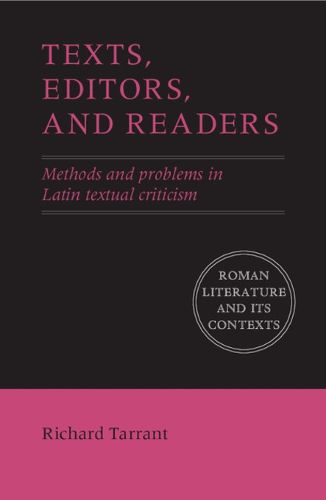 TEXTS, EDITORS, AND READERS

Methods and problems in Latin textual criticism

ROMAN LITERATURE AND ITS CONTEXTS

Richard Tarrant